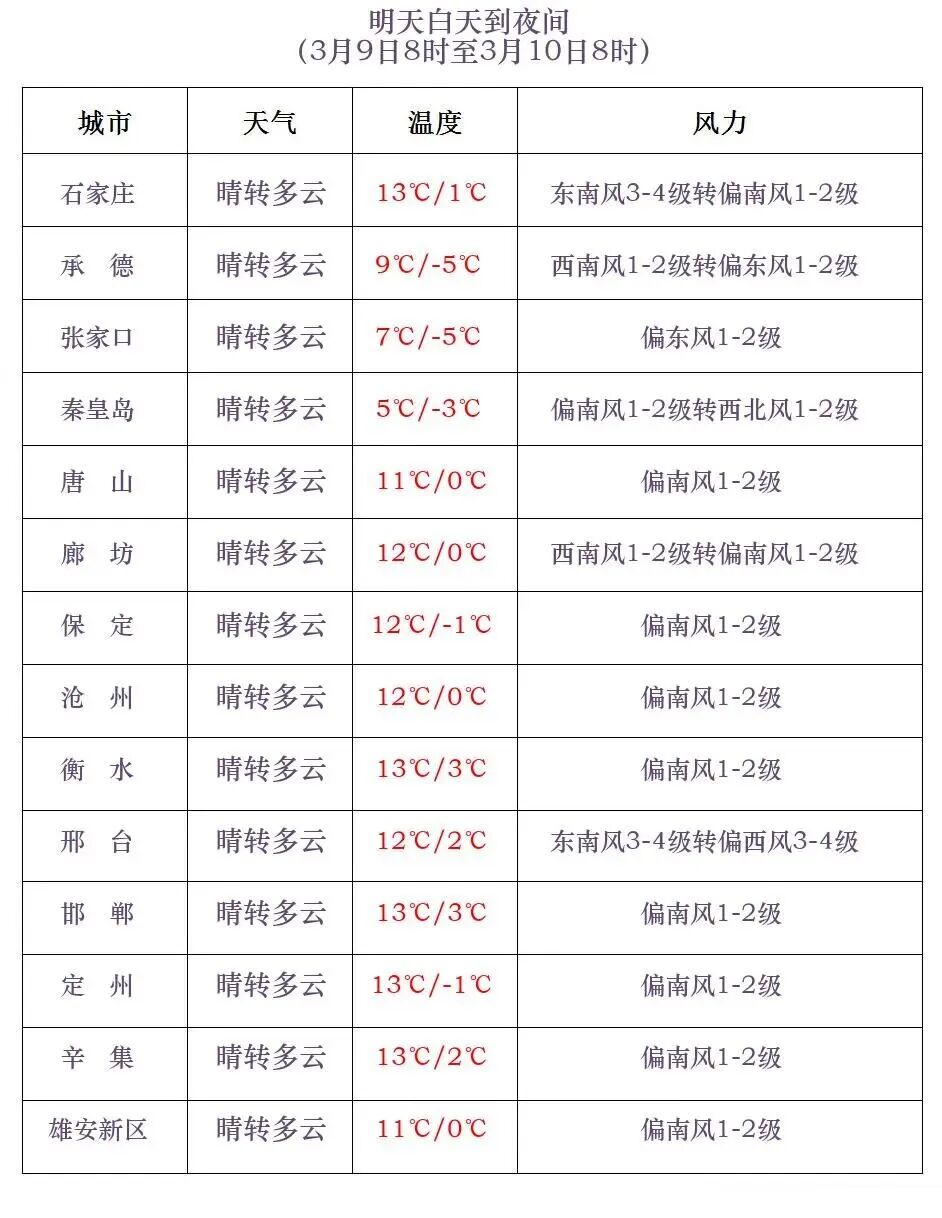 明天白天到夜间
（3月9日8时至3月10日8时）

| 城市 | 天气 | 温度 | 风力 |
|---|---|---|---|
| 石家庄 | 晴转多云 | 13℃/1℃ | 东南风3-4级转偏南风1-2级 |
| 承　德 | 晴转多云 | 9℃/-5℃ | 西南风1-2级转偏东风1-2级 |
| 张家口 | 晴转多云 | 7℃/-5℃ | 偏东风1-2级 |
| 秦皇岛 | 晴转多云 | 5℃/-3℃ | 偏南风1-2级转西北风1-2级 |
| 唐　山 | 晴转多云 | 11℃/0℃ | 偏南风1-2级 |
| 廊　坊 | 晴转多云 | 12℃/0℃ | 西南风1-2级转偏南风1-2级 |
| 保　定 | 晴转多云 | 12℃/-1℃ | 偏南风1-2级 |
| 沧　州 | 晴转多云 | 12℃/0℃ | 偏南风1-2级 |
| 衡　水 | 晴转多云 | 13℃/3℃ | 偏南风1-2级 |
| 邢　台 | 晴转多云 | 12℃/2℃ | 东南风3-4级转偏西风3-4级 |
| 邯　郸 | 晴转多云 | 13℃/3℃ | 偏南风1-2级 |
| 定　州 | 晴转多云 | 13℃/-1℃ | 偏南风1-2级 |
| 辛　集 | 晴转多云 | 13℃/2℃ | 偏南风1-2级 |
| 雄安新区 | 晴转多云 | 11℃/0℃ | 偏南风1-2级 |